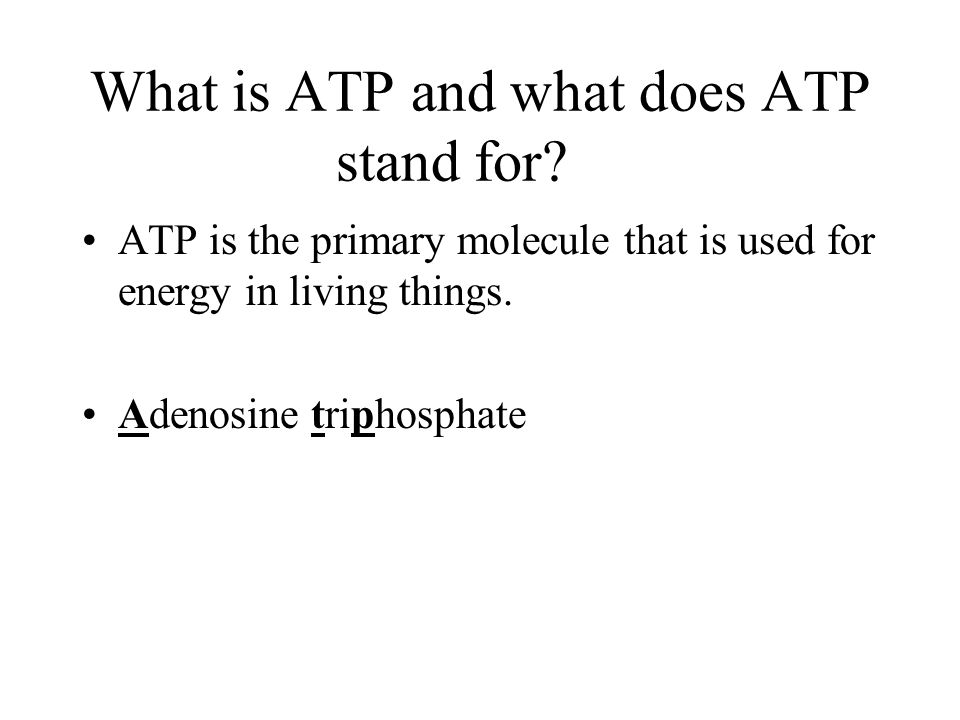 What is ATP and what does ATP stand for?

• ATP is the primary molecule that is used for energy in living things.

• Adenosine triphosphate